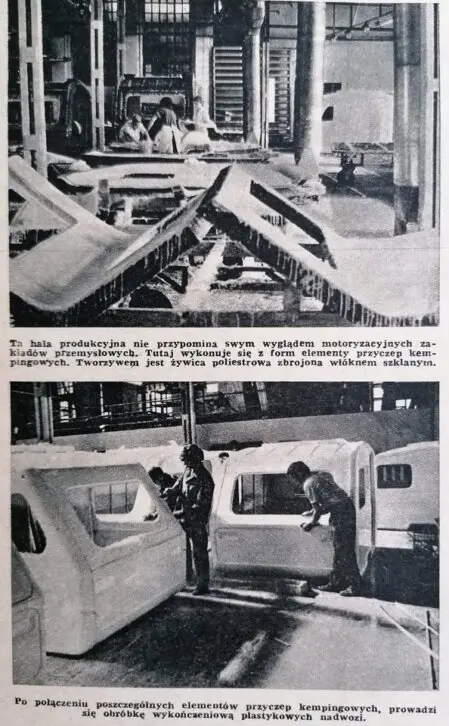 Ta hala produkcyjna nie przypomina swym wyglądem motoryzacyjnych zakładów przemysłowych. Tutaj wykonuje się z form elementy przyczep kempingowych. Tworzywem jest żywica poliestrowa zbrojona włóknem szklanym.

Po połączeniu poszczególnych elementów przyczep kempingowych, prowadzi się obróbkę wykończeniową plastykowych nadwozi.